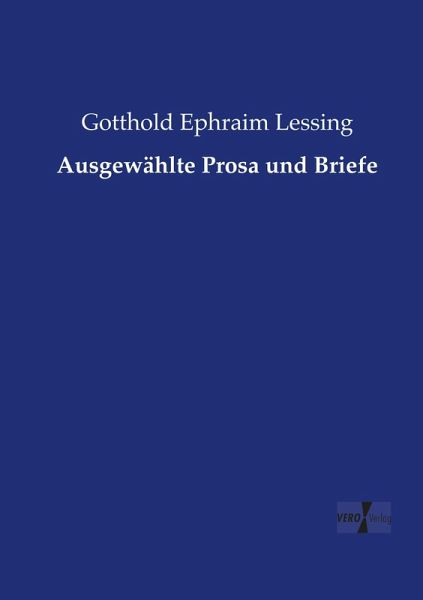 Gotthold Ephraim Lessing

Ausgewählte Prosa und Briefe

VERO Verlag